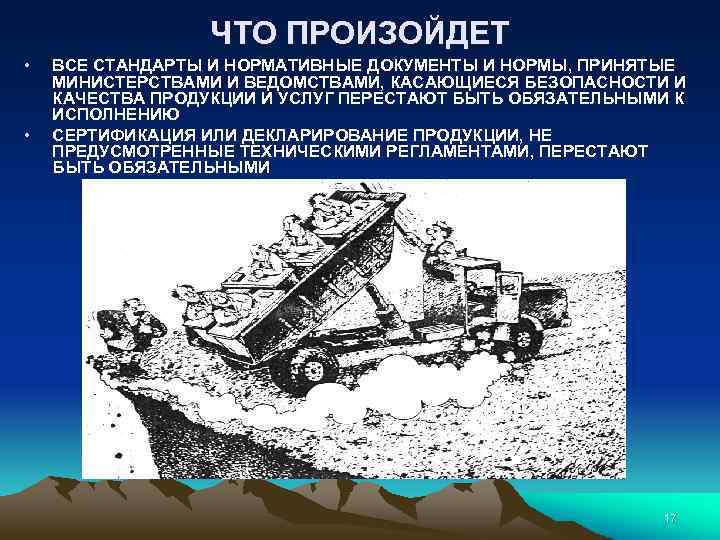 ЧТО ПРОИЗОЙДЕТ

• ВСЕ СТАНДАРТЫ И НОРМАТИВНЫЕ ДОКУМЕНТЫ И НОРМЫ, ПРИНЯТЫЕ МИНИСТЕРСТВАМИ И ВЕДОМСТВАМИ, КАСАЮЩИЕСЯ БЕЗОПАСНОСТИ И КАЧЕСТВА ПРОДУКЦИИ И УСЛУГ ПЕРЕСТАЮТ БЫТЬ ОБЯЗАТЕЛЬНЫМИ К ИСПОЛНЕНИЮ

• СЕРТИФИКАЦИЯ ИЛИ ДЕКЛАРИРОВАНИЕ ПРОДУКЦИИ, НЕ ПРЕДУСМОТРЕННЫЕ ТЕХНИЧЕСКИМИ РЕГЛАМЕНТАМИ, ПЕРЕСТАЮТ БЫТЬ ОБЯЗАТЕЛЬНЫМИ

17